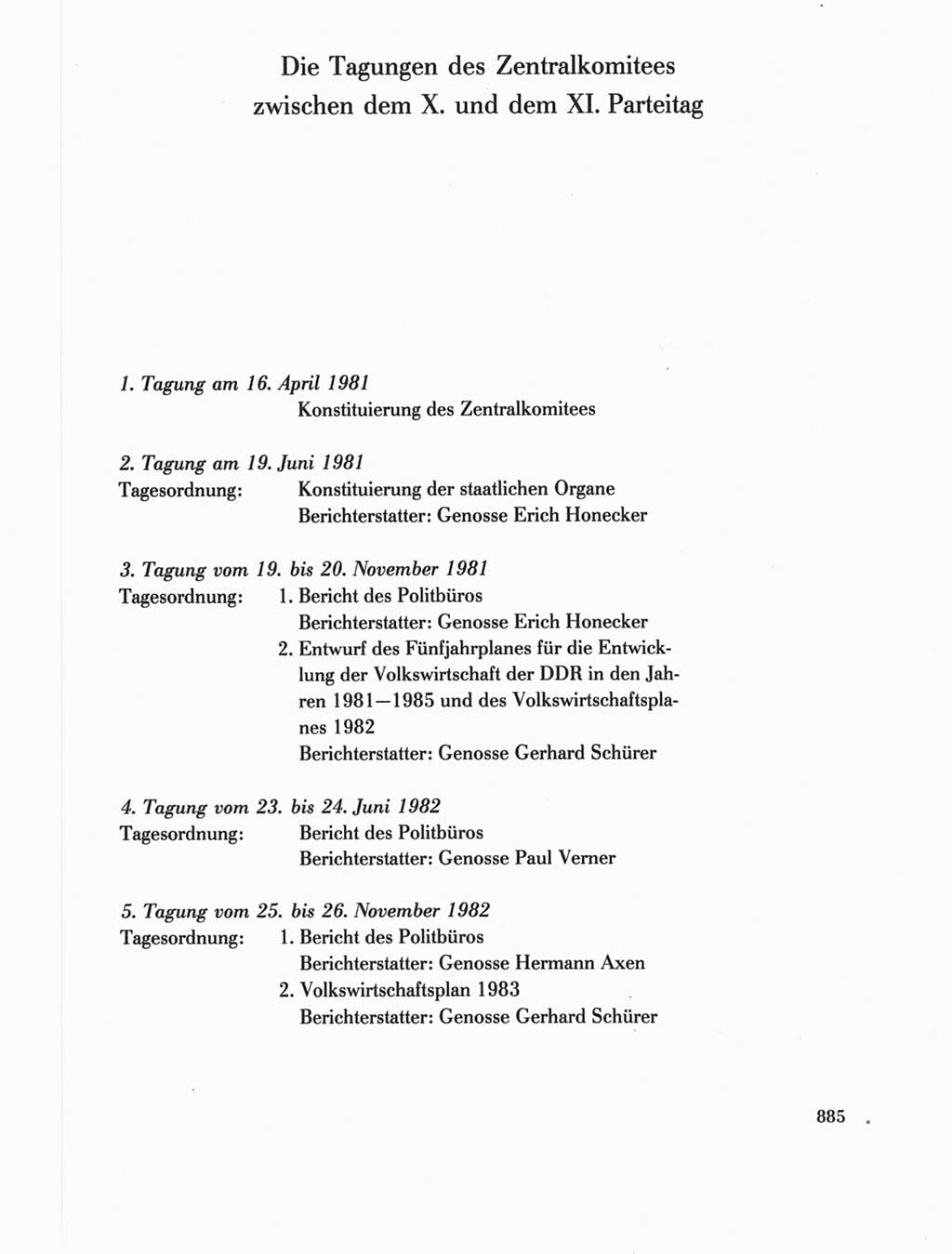 Die Tagungen des Zentralkomitees zwischen dem X. und dem XI. Parteitag

1. Tagung am 16. April 1981
Konstituierung des Zentralkomitees

2. Tagung am 19. Juni 1981
Tagesordnung: Konstituierung der staatlichen Organe
Berichterstatter: Genosse Erich Honecker

3. Tagung vom 19. bis 20. November 1981
Tagesordnung: 1. Bericht des Politbüros
Berichterstatter: Genosse Erich Honecker
2. Entwurf des Fünfjahrplanes für die Entwicklung der Volkswirtschaft der DDR in den Jahren 1981—1985 und des Volkswirtschaftsplanes 1982
Berichterstatter: Genosse Gerhard Schürer

4. Tagung vom 23. bis 24. Juni 1982
Tagesordnung: Bericht des Politbüros
Berichterstatter: Genosse Paul Verner

5. Tagung vom 25. bis 26. November 1982
Tagesordnung: 1. Bericht des Politbüros
Berichterstatter: Genosse Hermann Axen
2. Volkswirtschaftsplan 1983
Berichterstatter: Genosse Gerhard Schürer

885